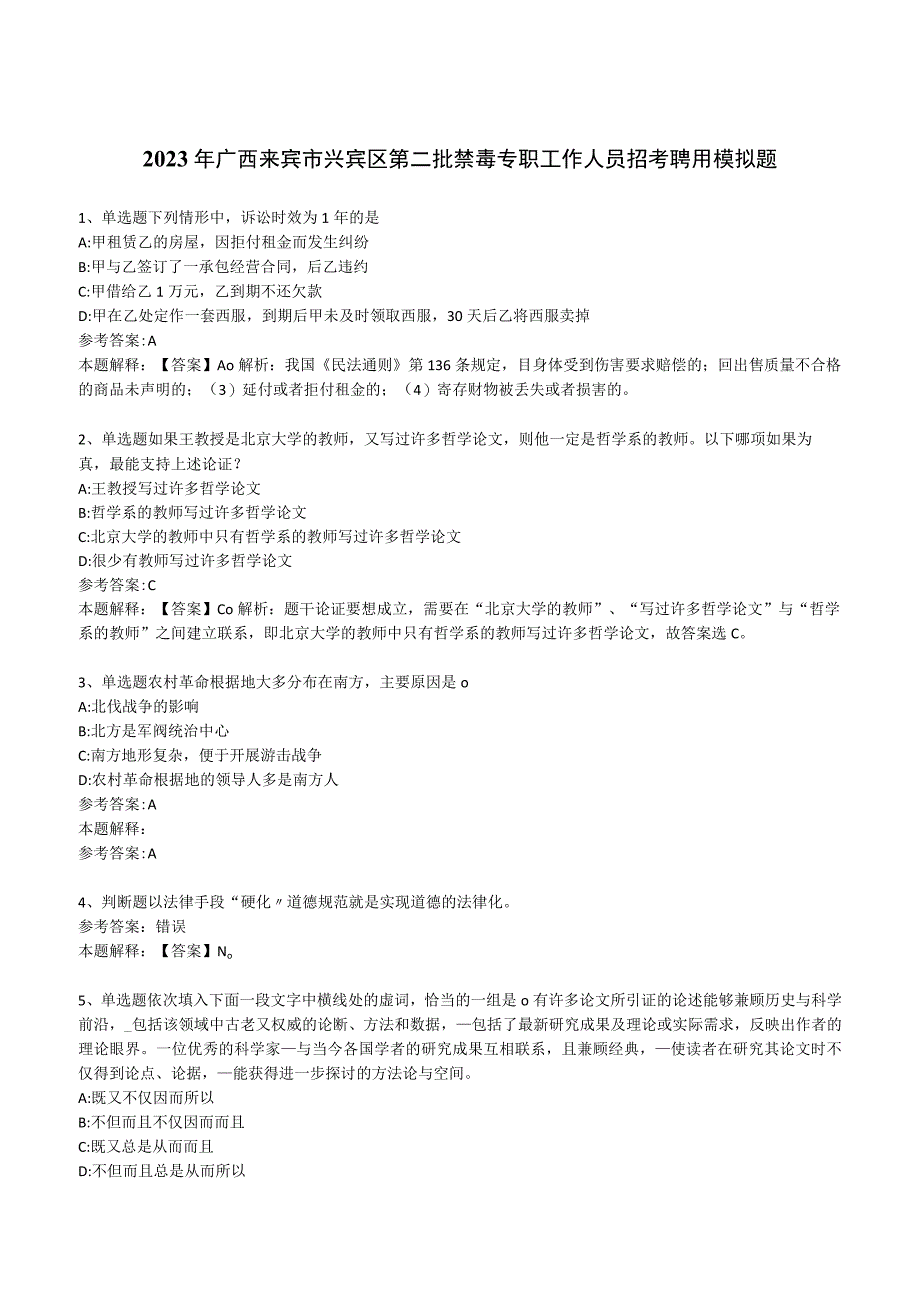 2023年广西来宾市兴宾区第二批禁毒专职工作人员招考聘用模拟题

1、单选题下列情形中，诉讼时效为1年的是
A:甲租赁乙的房屋，因拒付租金而发生纠纷
B:甲与乙签订了一承包经营合同，后乙违约
C:甲借给乙1万元，乙到期不还欠款
D:甲在乙处定作一套西服，到期后甲未及时领取西服，30天后乙将西服卖掉
参考答案:A
本题解释：【答案】Ao解析：我国《民法通则》第136条规定，目身体受到伤害要求赔偿的；回出售质量不合格的商品未声明的；（3）延付或者拒付租金的；（4）寄存财物被丢失或者损害的。

2、单选题如果王教授是北京大学的教师，又写过许多哲学论文，则他一定是哲学系的教师。以下哪项如果为真，最能支持上述论证？
A:王教授写过许多哲学论文
B:哲学系的教师写过许多哲学论文
C:北京大学的教师中只有哲学系的教师写过许多哲学论文
D:很少有教师写过许多哲学论文
参考答案:C
本题解释：【答案】Co解析：题干论证要想成立，需要在“北京大学的教师”、“写过许多哲学论文”与“哲学系的教师”之间建立联系，即北京大学的教师中只有哲学系的教师写过许多哲学论文，故答案选C。

3、单选题农村革命根据地大多分布在南方，主要原因是o
A:北伐战争的影响
B:北方是军阀统治中心
C:南方地形复杂，便于开展游击战争
D:农村革命根据地的领导人多是南方人
参考答案:A
本题解释：
参考答案:A

4、判断题以法律手段“硬化〃道德规范就是实现道德的法律化。
参考答案：错误
本题解释：【答案】N。

5、单选题依次填入下面一段文字中横线处的虚词，恰当的一组是o有许多论文所引证的论述能够兼顾历史与科学前沿，_包括该领域中古老又权威的论断、方法和数据，—包括了最新研究成果及理论或实际需求，反映出作者的理论眼界。一位优秀的科学家—与当今各国学者的研究成果互相联系，且兼顾经典，—使读者在研究其论文时不仅得到论点、论据，—能获得进一步探讨的方法论与空间。
A:既又不仅因而所以
B:不但而且不仅因而而且
C:既又总是从而而且
D:不但而且总是从而所以